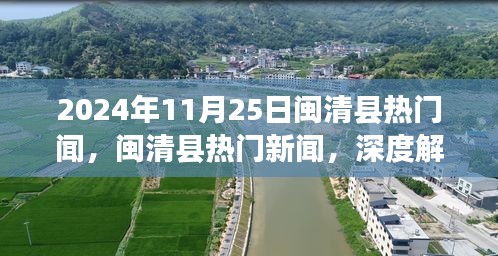 2024年11月25日闽清县热门闻，闽清县热门新闻，深度解